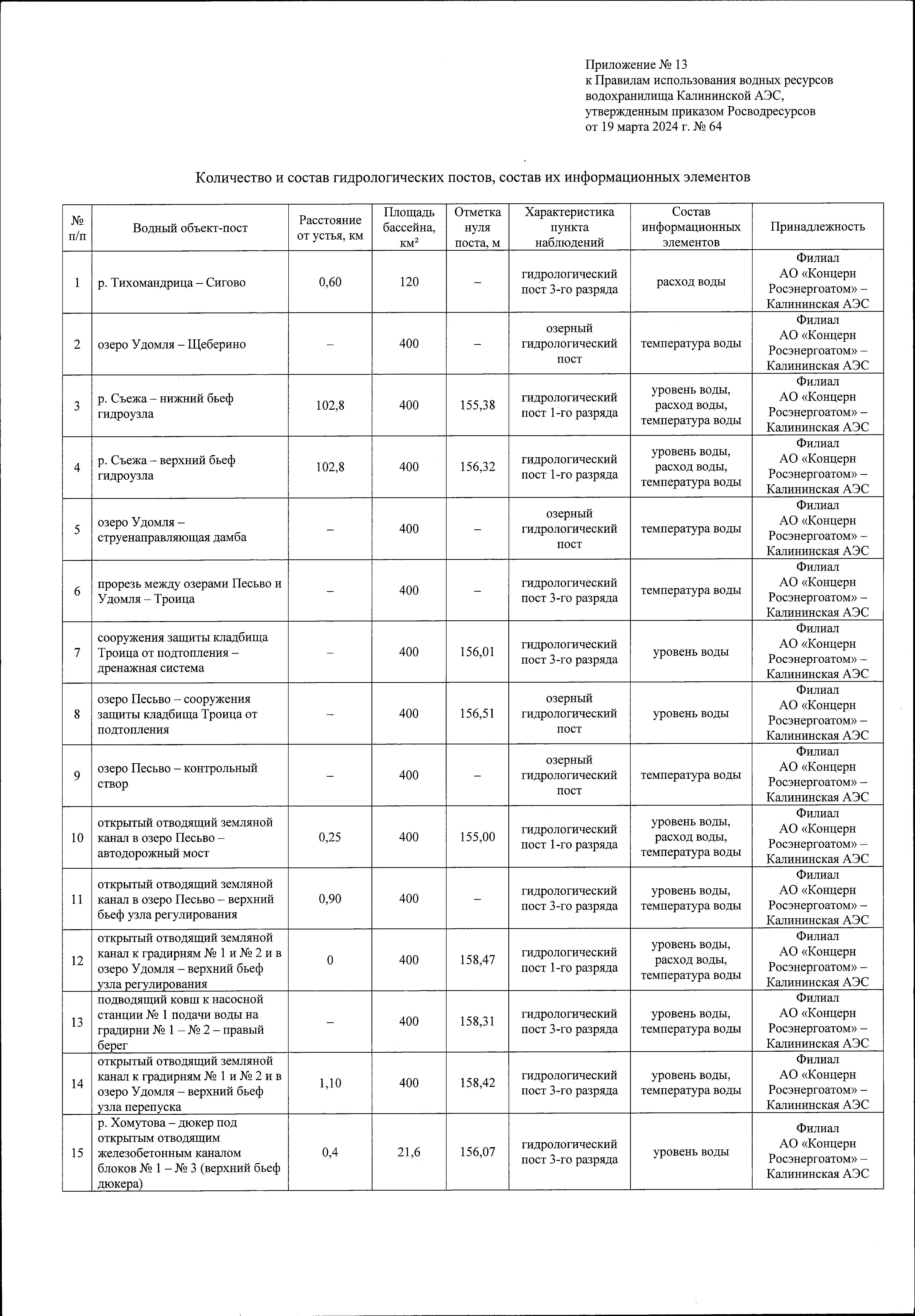 Приложение № 13
к Правилам использования водных ресурсов водохранилища Калининской АЭС, утвержденным приказом Росводресурсов от 19 марта 2024 г. № 64

Количество и состав гидрологических постов, состав их информационных элементов

| № п/п | Водный объект-пост | Расстояние от устья, км | Площадь бассейна, км$^2$ | Отметка нуля поста, м | Характеристика пункта наблюдений | Состав информационных элементов | Принадлежность |
|---|---|---|---|---|---|---|---|
| 1 | р. Тихомандрица – Сигово | 0,60 | 120 | – | гидрологический пост 3-го разряда | расход воды | Филиал АО «Концерн Росэнергоатом» – Калининская АЭС |
| 2 | озеро Удомля – Щеберино | – | 400 | – | озерный гидрологический пост | температура воды | Филиал АО «Концерн Росэнергоатом» – Калининская АЭС |
| 3 | р. Съежа – нижний бьеф гидроузла | 102,8 | 400 | 155,38 | гидрологический пост 1-го разряда | уровень воды, расход воды, температура воды | Филиал АО «Концерн Росэнергоатом» – Калининская АЭС |
| 4 | р. Съежа – верхний бьеф гидроузла | 102,8 | 400 | 156,32 | гидрологический пост 1-го разряда | уровень воды, расход воды, температура воды | Филиал АО «Концерн Росэнергоатом» – Калининская АЭС |
| 5 | озеро Удомля – струенаправляющая дамба | – | 400 | – | озерный гидрологический пост | температура воды | Филиал АО «Концерн Росэнергоатом» – Калининская АЭС |
| 6 | прорезь между озерами Песьво и Удомля – Троица | – | 400 | – | гидрологический пост 3-го разряда | температура воды | Филиал АО «Концерн Росэнергоатом» – Калининская АЭС |
| 7 | сооружения защиты кладбища Троица от подтопления – дренажная система | – | 400 | 156,01 | гидрологический пост 3-го разряда | уровень воды | Филиал АО «Концерн Росэнергоатом» – Калининская АЭС |
| 8 | озеро Песьво – сооружения защиты кладбища Троица от подтопления | – | 400 | 156,51 | озерный гидрологический пост | уровень воды | Филиал АО «Концерн Росэнергоатом» – Калининская АЭС |
| 9 | озеро Песьво – контрольный створ | – | 400 | – | озерный гидрологический пост | температура воды | Филиал АО «Концерн Росэнергоатом» – Калининская АЭС |
| 10 | открытый отводящий земляной канал в озеро Песьво – автодорожный мост | 0,25 | 400 | 155,00 | гидрологический пост 1-го разряда | уровень воды, расход воды, температура воды | Филиал АО «Концерн Росэнергоатом» – Калининская АЭС |
| 11 | открытый отводящий земляной канал в озеро Песьво – верхний бьеф узла регулирования | 0,90 | 400 | – | гидрологический пост 3-го разряда | уровень воды, температура воды | Филиал АО «Концерн Росэнергоатом» – Калининская АЭС |
| 12 | открытый отводящий земляной канал к градирням № 1 и № 2 и в озеро Удомля – верхний бьеф узла регулирования | 0 | 400 | 158,47 | гидрологический пост 1-го разряда | уровень воды, расход воды, температура воды | Филиал АО «Концерн Росэнергоатом» – Калининская АЭС |
| 13 | подводящий ковш к насосной станции № 1 подачи воды на градирни № 1 – № 2 – правый берег | – | 400 | 158,31 | гидрологический пост 3-го разряда | уровень воды, температура воды | Филиал АО «Концерн Росэнергоатом» – Калининская АЭС |
| 14 | открытый отводящий земляной канал к градирням № 1 и № 2 и в озеро Удомля – верхний бьеф узла перепуска | 1,10 | 400 | 158,42 | гидрологический пост 3-го разряда | уровень воды, температура воды | Филиал АО «Концерн Росэнергоатом» – Калининская АЭС |
| 15 | р. Хомутова – дюкер под открытым отводящим железобетонным каналом блоков № 1 – № 3 (верхний бьеф дюкера) | 0,4 | 21,6 | 156,07 | гидрологический пост 3-го разряда | уровень воды | Филиал АО «Концерн Росэнергоатом» – Калининская АЭС |